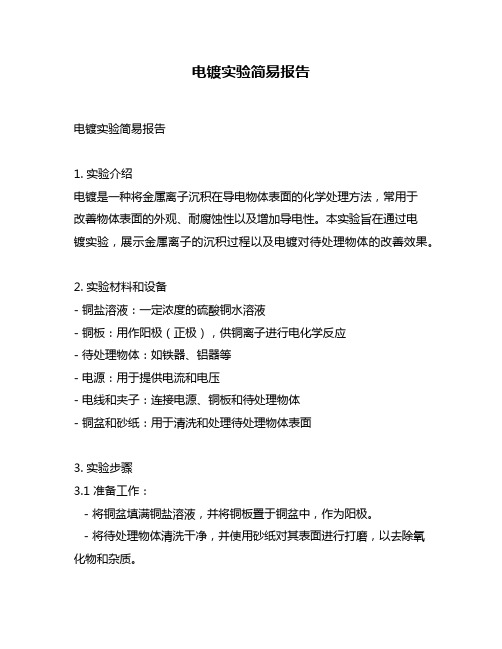 电镀实验简易报告

电镀实验简易报告

1. 实验介绍
电镀是一种将金属离子沉积在导电物体表面的化学处理方法，常用于改善物体表面的外观、耐腐蚀性以及增加导电性。本实验旨在通过电镀实验，展示金属离子的沉积过程以及电镀对待处理物体的改善效果。

2. 实验材料和设备
- 铜盐溶液：一定浓度的硫酸铜水溶液
- 铜板：用作阳极（正极），供铜离子进行电化学反应
- 待处理物体：如铁器、铝器等
- 电源：用于提供电流和电压
- 电线和夹子：连接电源、铜板和待处理物体
- 铜盆和砂纸：用于清洗和处理待处理物体表面

3. 实验步骤
3.1 准备工作：
- 将铜盆填满铜盐溶液，并将铜板置于铜盆中，作为阳极。
- 将待处理物体清洗干净，并使用砂纸对其表面进行打磨，以去除氧化物和杂质。